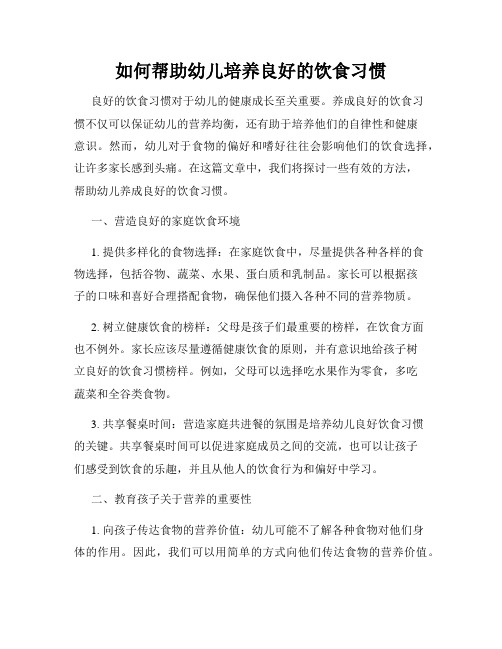 如何帮助幼儿培养良好的饮食习惯

良好的饮食习惯对于幼儿的健康成长至关重要。养成良好的饮食习惯不仅可以保证幼儿的营养均衡，还有助于培养他们的自律性和健康意识。然而，幼儿对于食物的偏好和嗜好往往会影响他们的饮食选择，让许多家长感到头痛。在这篇文章中，我们将探讨一些有效的方法，帮助幼儿养成良好的饮食习惯。

一、营造良好的家庭饮食环境

1. 提供多样化的食物选择：在家庭饮食中，尽量提供各种各样的食物选择，包括谷物、蔬菜、水果、蛋白质和乳制品。家长可以根据孩子的口味和喜好合理搭配食物，确保他们摄入各种不同的营养物质。

2. 树立健康饮食的榜样：父母是孩子们最重要的榜样，在饮食方面也不例外。家长应该尽量遵循健康饮食的原则，并有意识地给孩子树立良好的饮食习惯榜样。例如，父母可以选择吃水果作为零食，多吃蔬菜和全谷类食物。

3. 共享餐桌时间：营造家庭共进餐的氛围是培养幼儿良好饮食习惯的关键。共享餐桌时间可以促进家庭成员之间的交流，也可以让孩子们感受到饮食的乐趣，并且从他人的饮食行为和偏好中学习。

二、教育孩子关于营养的重要性

1. 向孩子传达食物的营养价值：幼儿可能不了解各种食物对他们身体的作用。因此，我们可以用简单的方式向他们传达食物的营养价值。